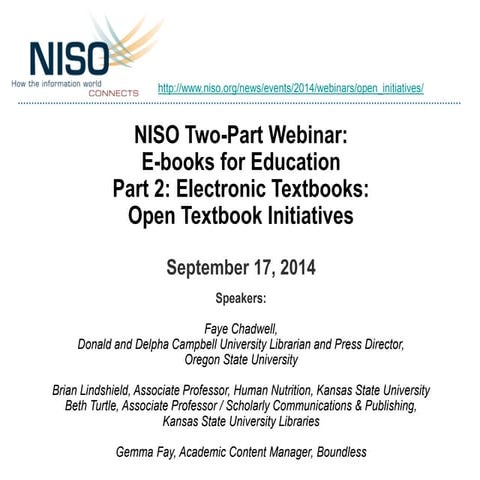 NISO
How the information world
CONNECTS

http://www.niso.org/news/events/2014/webinars/open_initiatives/

NISO Two-Part Webinar:
E-books for Education
Part 2: Electronic Textbooks:
Open Textbook Initiatives

September 17, 2014

Speakers:

Faye Chadwell,
Donald and Delpha Campbell University Librarian and Press Director,
Oregon State University

Brian Lindshield, Associate Professor, Human Nutrition, Kansas State University
Beth Turtle, Associate Professor / Scholarly Communications & Publishing,
Kansas State University Libraries

Gemma Fay, Academic Content Manager, Boundless